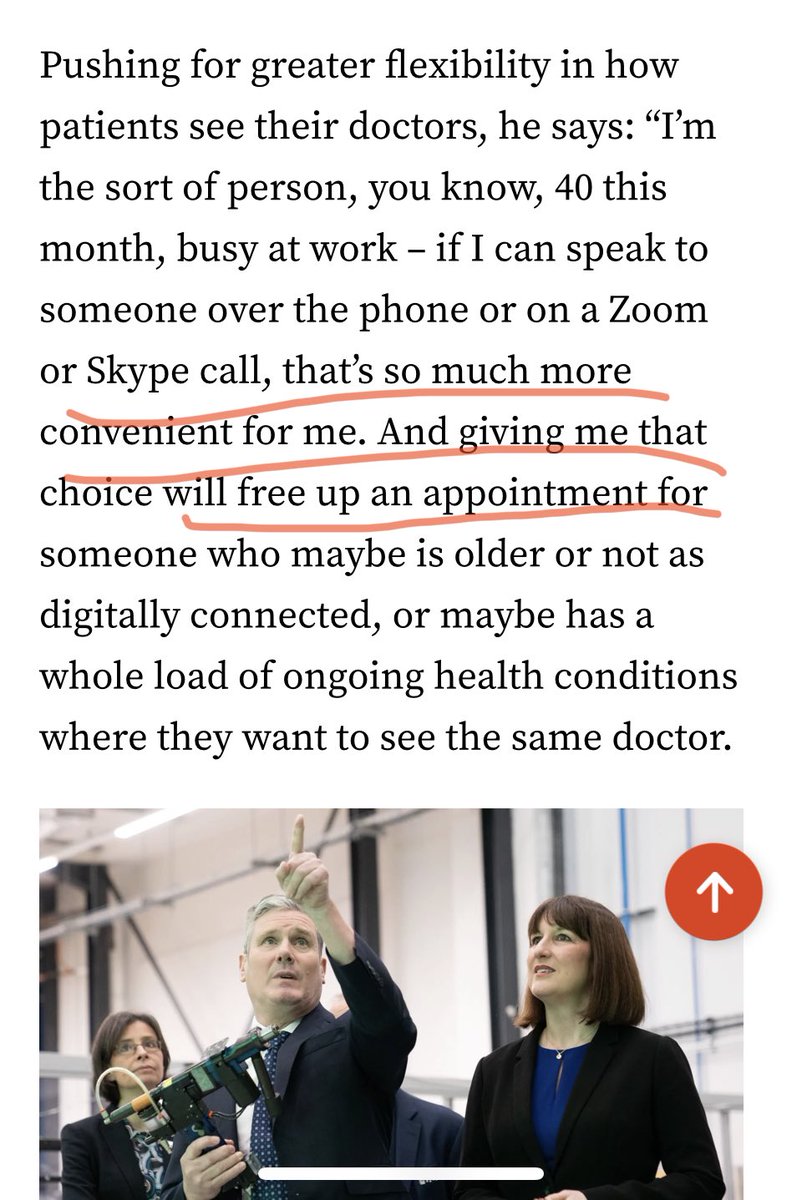 Pushing for greater flexibility in how patients see their doctors, he says: “I’m the sort of person, you know, 40 this month, busy at work – if I can speak to someone over the phone or on a Zoom or Skype call, that’s so much more convenient for me. And giving me that choice will free up an appointment for someone who maybe is older or not as digitally connected, or maybe has a whole load of ongoing health conditions where they want to see the same doctor.